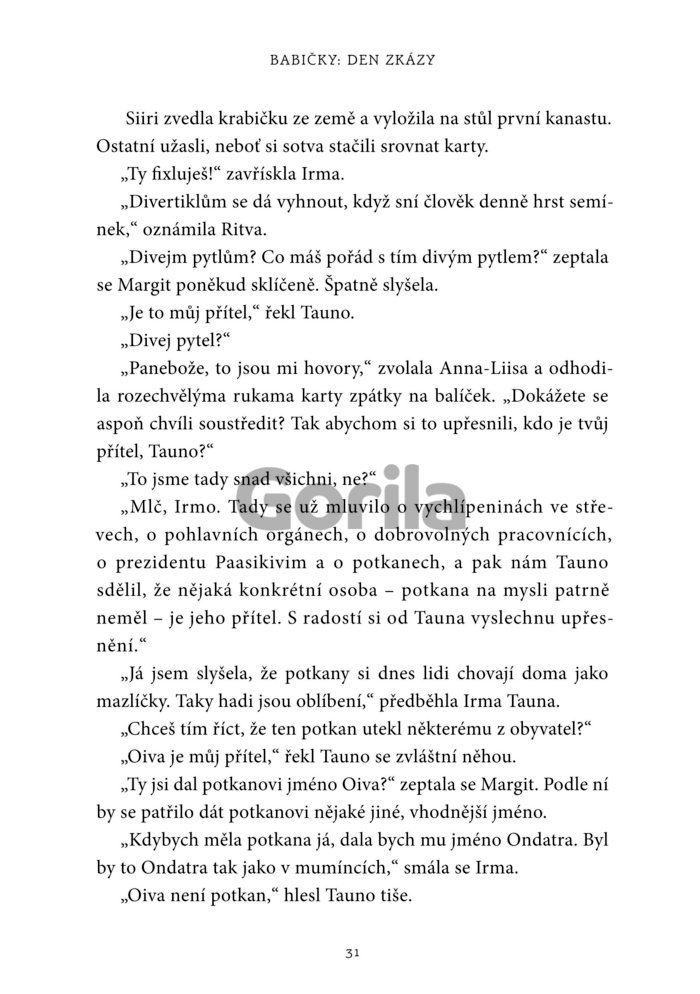 BABIČKY: DEN ZKÁZY

Siiri zvedla krabičku ze země a vyložila na stůl první kanastu. Ostatní užasli, neboť si sotva stačili srovnat karty.

„Ty fixluješ!“ zavřískla Irma.

„Divertiklům se dá vyhnout, když sní člověk denně hrst semínek,“ oznámila Ritva.

„Divejm pytlům? Co máš pořád s tím divým pytlem?“ zeptala se Margit poněkud sklíčeně. Špatně slyšela.

„Je to můj přítel,“ řekl Tauno.

„Divej pytel?“

„Panebože, to jsou mi hovory,“ zvolala Anna-Liisa a odhodila rozechvělýma rukama karty zpátky na balíček. „Dokážete se aspoň chvíli soustředit? Tak abychom si to upřesnili, kdo je tvůj přítel, Tauno?“

„To jsme tady snad všichni, ne?“

„Mlč, Irmo. Tady se už mluvilo o vychlípeninách ve střevech, o pohlavních orgánech, o dobrovolných pracovnících, o prezidentu Paasikivim a o potkanech, a pak nám Tauno sdělil, že nějaká konkrétní osoba – potkana na mysli patrně neměl – je jeho přítel. S radostí si od Tauna vyslechnu upřesnění.“

„Já jsem slyšela, že potkany si dnes lidi chovají doma jako mazlíčky. Taky hadi jsou oblíbení,“ předběhla Irma Tauna.

„Chceš tím říct, že ten potkan utekl některému z obyvatel?“

„Oiva je můj přítel,“ řekl Tauno se zvláštní něhou.

„Ty jsi dal potkanovi jméno Oiva?“ zeptala se Margit. Podle ní by se patřilo dát potkanovi nějaké jiné, vhodnější jméno.

„Kdybych měla potkana já, dala bych mu jméno Ondatra. Byl by to Ondatra tak jako v mumíncích,“ smála se Irma.

„Oiva není potkan,“ hlesl Tauno tiše.

Gorila

31